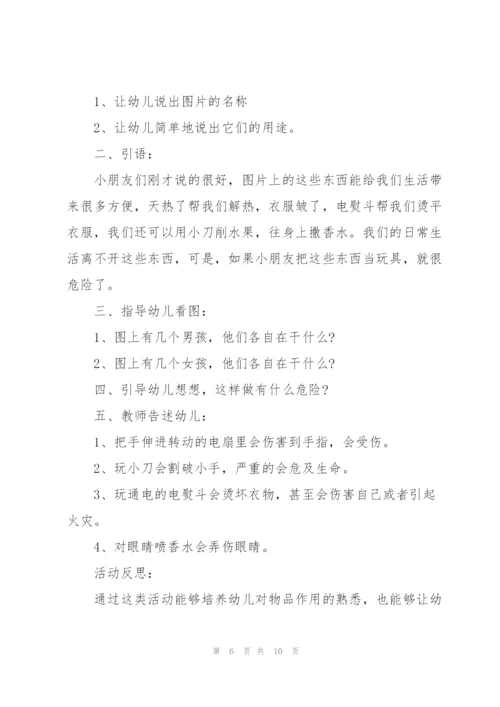 1、让幼儿说出图片的名称

2、让幼儿简单地说出它们的用途。

二、引语：

小朋友们刚才说的很好，图片上的这些东西能给我们生活带来很多方便，天热了帮我们解热，衣服皱了，电熨斗帮我们烫平衣服，我们还可以用小刀削水果，往身上撒香水。我们的日常生活离不开这些东西，可是，如果小朋友把这些东西当玩具，就很危险了。

三、指导幼儿看图：

1、图上有几个男孩，他们各自在干什么？

2、图上有几个女孩，他们各自在干什么？

四、引导幼儿想想，这样做有什么危险？

五、教师告述幼儿：

1、把手伸进转动的电扇里会伤害到手指，会受伤。

2、玩小刀会割破小手，严重的会危及生命。

3、玩通电的电熨斗会烫坏衣物，甚至会伤害自己或者引起火灾。

4、对眼睛喷香水会弄伤眼睛。

活动反思：

通过这类活动能够培养幼儿对物品作用的熟悉，也能够让幼

第 6 页 共 10 页